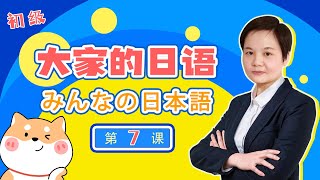 初级

大家的日语

みんなの日本語

第 7 课